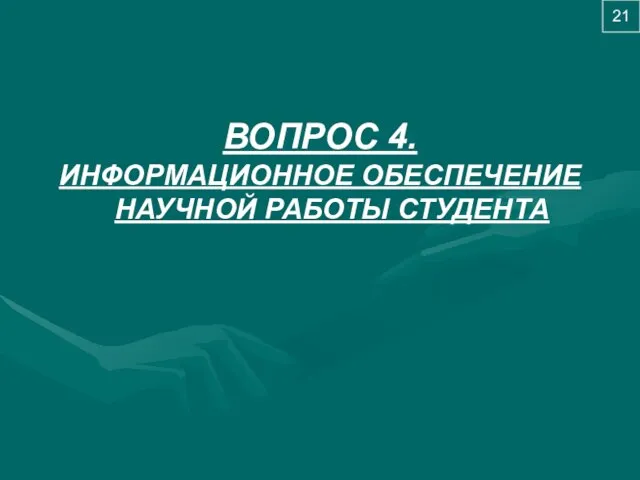 21

ВОПРОС 4.
ИНФОРМАЦИОННОЕ ОБЕСПЕЧЕНИЕ НАУЧНОЙ РАБОТЫ СТУДЕНТА